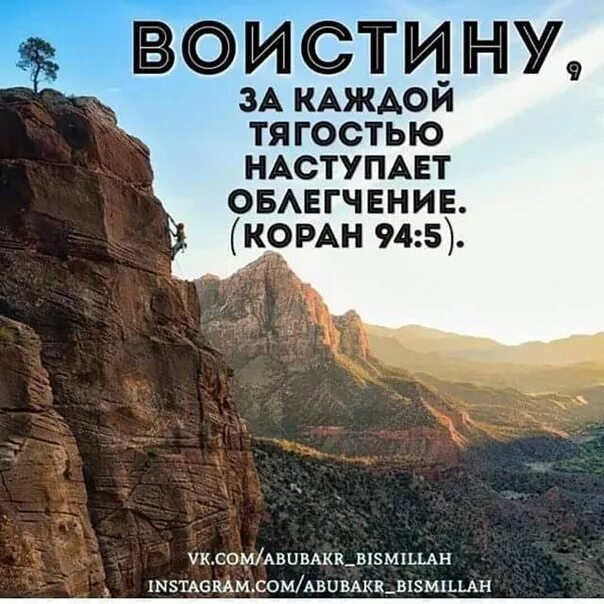 ВОИСТИНУ,
ЗА КАЖДОЙ ТЯГОСТЬЮ НАСТУПАЕТ ОБЛЕГЧЕНИЕ. (КОРАН 94:5).

VK.COM/ABUBAKR_BISMILLAH
INSTAGRAM.COM/ABUBAKR_BISMILLAH